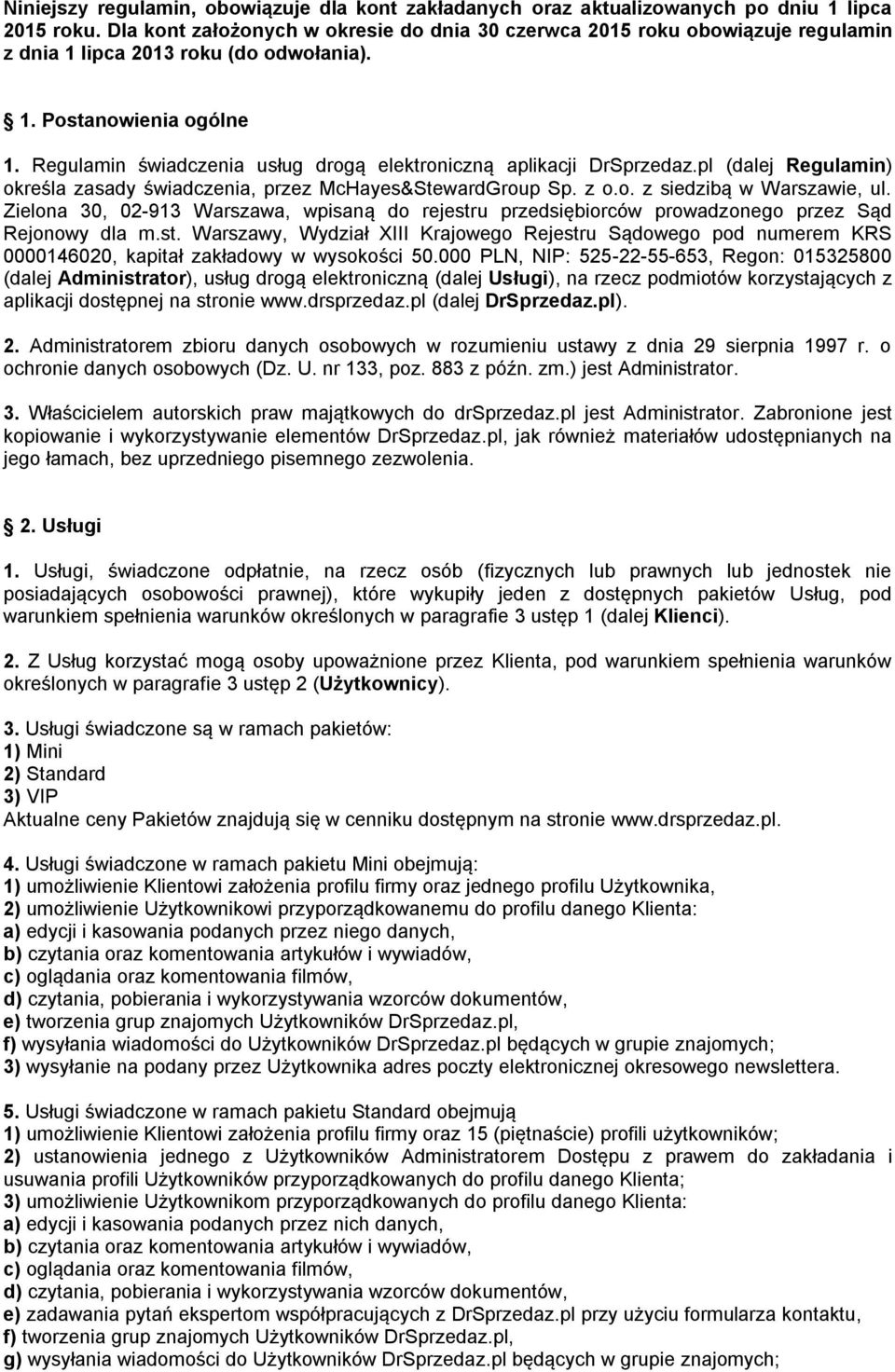 Niniejszy regulamin, obowiązuje dla kont zakładanych oraz aktualizowanych po dniu 1 lipca 2015 roku. Dla kont założonych w okresie do dnia 30 czerwca 2015 roku obowiązuje regulamin z dnia 1 lipca 2013 roku (do odwołania).

1. Postanowienia ogólne

1. Regulamin świadczenia usług drogą elektroniczną aplikacji DrSprzedaz.pl (dalej Regulamin) określa zasady świadczenia, przez McHayes&StewardGroup Sp. z o.o. z siedzibą w Warszawie, ul. Zielona 30, 02-913 Warszawa, wpisaną do rejestru przedsiębiorców prowadzonego przez Sąd Rejonowy dla m.st. Warszawy, Wydział XIII Krajowego Rejestru Sądowego pod numerem KRS 0000146020, kapitał zakładowy w wysokości 50.000 PLN, NIP: 525-22-55-653, Regon: 015325800 (dalej Administrator), usług drogą elektroniczną (dalej Usługi), na rzecz podmiotów korzystających z aplikacji dostępnej na stronie www.drsprzedaz.pl (dalej DrSprzedaz.pl).

2. Administratorem zbioru danych osobowych w rozumieniu ustawy z dnia 29 sierpnia 1997 r. o ochronie danych osobowych (Dz. U. nr 133, poz. 883 z późn. zm.) jest Administrator.

3. Właścicielem autorskich praw majątkowych do drsprzedaz.pl jest Administrator. Zabronione jest kopiowanie i wykorzystywanie elementów DrSprzedaz.pl, jak również materiałów udostępnianych na jego łamach, bez uprzedniego pisemnego zezwolenia.

2. Usługi

1. Usługi, świadczone odpłatnie, na rzecz osób (fizycznych lub prawnych lub jednostek nie posiadających osobowości prawnej), które wykupiły jeden z dostępnych pakietów Usług, pod warunkiem spełnienia warunków określonych w paragrafie 3 ustęp 1 (dalej Klienci).

2. Z Usług korzystać mogą osoby upoważnione przez Klienta, pod warunkiem spełnienia warunków określonych w paragrafie 3 ustęp 2 (Użytkownicy).

3. Usługi świadczone są w ramach pakietów:
1) Mini
2) Standard
3) VIP
Aktualne ceny Pakietów znajdują się w cenniku dostępnym na stronie www.drsprzedaz.pl.

4. Usługi świadczone w ramach pakietu Mini obejmują:
1) umożliwienie Klientowi założenia profilu firmy oraz jednego profilu Użytkownika,
2) umożliwienie Użytkownikowi przyporządkowanemu do profilu danego Klienta:
a) edycji i kasowania podanych przez niego danych,
b) czytania oraz komentowania artykułów i wywiadów,
c) oglądania oraz komentowania filmów,
d) czytania, pobierania i wykorzystywania wzorców dokumentów,
e) tworzenia grup znajomych Użytkowników DrSprzedaz.pl,
f) wysyłania wiadomości do Użytkowników DrSprzedaz.pl będących w grupie znajomych;
3) wysyłanie na podany przez Użytkownika adres poczty elektronicznej okresowego newslettera.

5. Usługi świadczone w ramach pakietu Standard obejmują
1) umożliwienie Klientowi założenia profilu firmy oraz 15 (piętnaście) profili użytkowników;
2) ustanowienia jednego z Użytkowników Administratorem Dostępu z prawem do zakładania i usuwania profili Użytkowników przyporządkowanych do profilu danego Klienta;
3) umożliwienie Użytkownikom przyporządkowanych do profilu danego Klienta:
a) edycji i kasowania podanych przez nich danych,
b) czytania oraz komentowania artykułów i wywiadów,
c) oglądania oraz komentowania filmów,
d) czytania, pobierania i wykorzystywania wzorców dokumentów,
e) zadawania pytań ekspertom współpracujących z DrSprzedaz.pl przy użyciu formularza kontaktu,
f) tworzenia grup znajomych Użytkowników DrSprzedaz.pl,
g) wysyłania wiadomości do Użytkowników DrSprzedaz.pl będących w grupie znajomych;